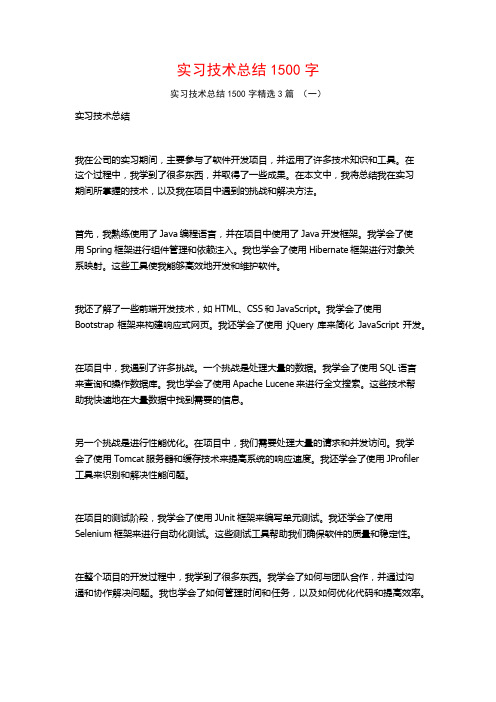 实习技术总结 1500 字

实习技术总结 1500 字精选 3 篇 （一）

实习技术总结

我在公司的实习期间，主要参与了软件开发项目，并运用了许多技术知识和工具。在这个过程中，我学到了很多东西，并取得了一些成果。在本文中，我将总结我在实习期间所掌握的技术，以及我在项目中遇到的挑战和解决方法。

首先，我熟练使用了 Java 编程语言，并在项目中使用了 Java 开发框架。我学会了使用 Spring 框架进行组件管理和依赖注入。我也学会了使用 Hibernate 框架进行对象关系映射。这些工具使我能够高效地开发和维护软件。

我还了解了一些前端开发技术，如 HTML、CSS 和 JavaScript。我学会了使用 Bootstrap 框架来构建响应式网页。我还学会了使用 jQuery 库来简化 JavaScript 开发。

在项目中，我遇到了许多挑战。一个挑战是处理大量的数据。我学会了使用 SQL 语言来查询和操作数据库。我也学会了使用 Apache Lucene 来进行全文搜索。这些技术帮助我快速地在大量数据中找到需要的信息。

另一个挑战是进行性能优化。在项目中，我们需要处理大量的请求和并发访问。我学会了使用 Tomcat 服务器和缓存技术来提高系统的响应速度。我还学会了使用 JProfiler 工具来识别和解决性能问题。

在项目的测试阶段，我学会了使用 JUnit 框架来编写单元测试。我还学会了使用 Selenium 框架来进行自动化测试。这些测试工具帮助我们确保软件的质量和稳定性。

在整个项目的开发过程中，我学到了很多东西。我学会了如何与团队合作，并通过沟通和协作解决问题。我也学会了如何管理时间和任务，以及如何优化代码和提高效率。